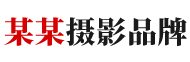 某某摄影品牌